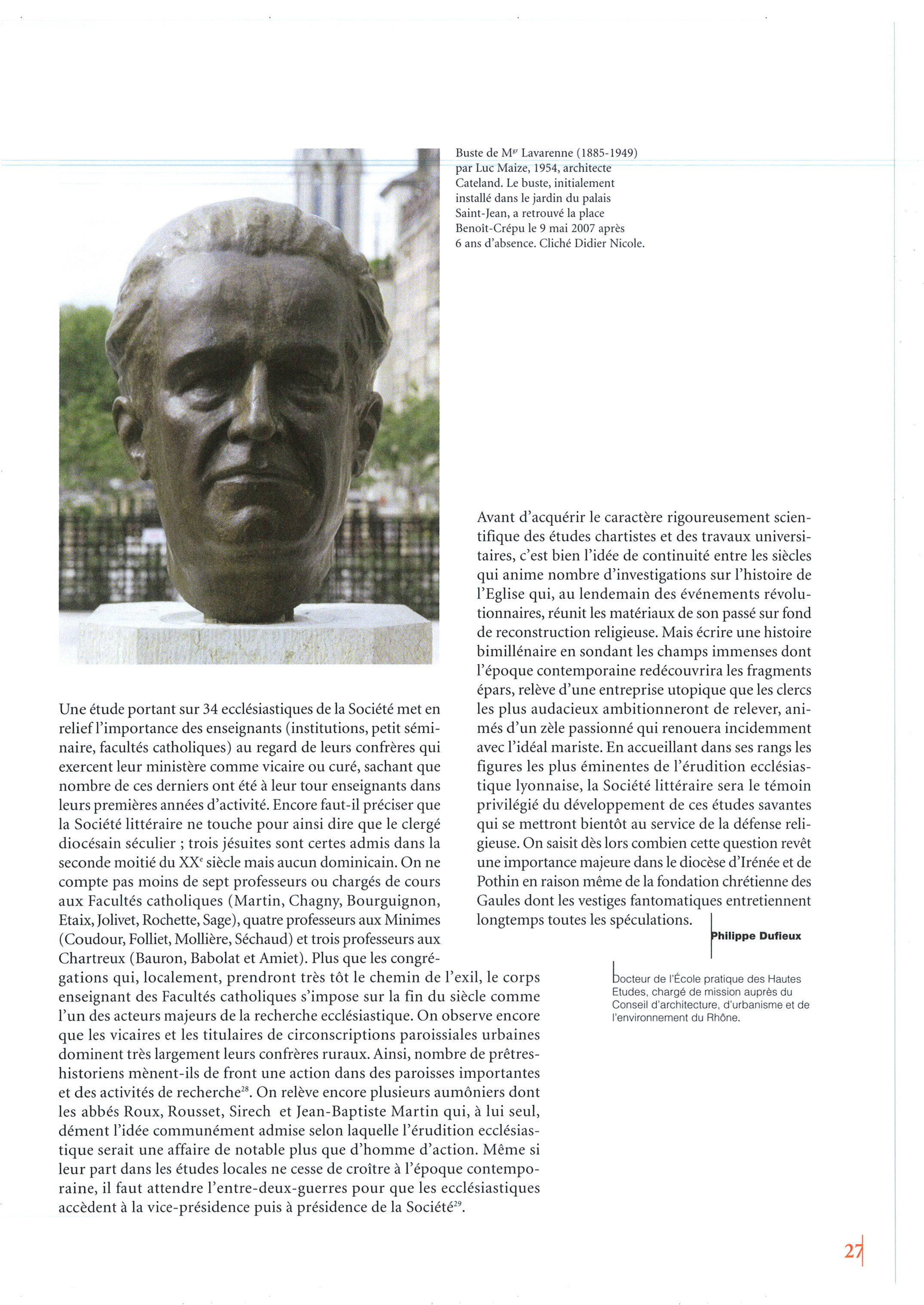 Buste de M$^{gr}$ Lavarenne (1885-1949) par Luc Maize, 1954, architecte Cateland. Le buste, initialement installé dans le jardin du palais Saint-Jean, a retrouvé la place Benoît-Crépu le 9 mai 2007 après 6 ans d'absence. Cliché Didier Nicole.

Une étude portant sur 34 ecclésiastiques de la Société met en relief l'importance des enseignants (institutions, petit séminaire, facultés catholiques) au regard de leurs confrères qui exercent leur ministère comme vicaire ou curé, sachant que nombre de ces derniers ont été à leur tour enseignants dans leurs premières années d'activité. Encore faut-il préciser que la Société littéraire ne touche pour ainsi dire que le clergé diocésain séculier ; trois jésuites sont certes admis dans la seconde moitié du XX$^{e}$ siècle mais aucun dominicain. On ne compte pas moins de sept professeurs ou chargés de cours aux Facultés catholiques (Martin, Chagny, Bourguignon, Etaix, Jolivet, Rochette, Sage), quatre professeurs aux Minimes (Coudour, Folliet, Mollière, Séchaud) et trois professeurs aux Chartreux (Bauron, Babolat et Amiet). Plus que les congrégations qui, localement, prendront très tôt le chemin de l'exil, le corps enseignant des Facultés catholiques s'impose sur la fin du siècle comme l'un des acteurs majeurs de la recherche ecclésiastique. On observe encore que les vicaires et les titulaires de circonscriptions paroissiales urbaines dominent très largement leurs confrères ruraux. Ainsi, nombre de prêtres-historiens mènent-ils de front une action dans des paroisses importantes et des activités de recherche$^{28}$. On relève encore plusieurs aumôniers dont les abbés Roux, Rousset, Sirech et Jean-Baptiste Martin qui, à lui seul, dément l'idée communément admise selon laquelle l'érudition ecclésiastique serait une affaire de notable plus que d'homme d'action. Même si leur part dans les études locales ne cesse de croître à l'époque contemporaine, il faut attendre l'entre-deux-guerres pour que les ecclésiastiques accèdent à la vice-présidence puis à présidence de la Société$^{29}$.

Avant d'acquérir le caractère rigoureusement scientifique des études chartistes et des travaux universitaires, c'est bien l'idée de continuité entre les siècles qui anime nombre d'investigations sur l'histoire de l'Eglise qui, au lendemain des événements révolutionnaires, réunit les matériaux de son passé sur fond de reconstruction religieuse. Mais écrire une histoire bimillénaire en sondant les champs immenses dont l'époque contemporaine redécouvrira les fragments épars, relève d'une entreprise utopique que les clercs les plus audacieux ambitionneront de relever, animés d'un zèle passionné qui renouera incidemment avec l'idéal mariste. En accueillant dans ses rangs les figures les plus éminentes de l'érudition ecclésiastique lyonnaise, la Société littéraire sera le témoin privilégié du développement de ces études savantes qui se mettront bientôt au service de la défense religieuse. On saisit dès lors combien cette question revêt une importance majeure dans le diocèse d'Irénée et de Pothin en raison même de la fondation chrétienne des Gaules dont les vestiges fantomatiques entretiennent longtemps toutes les spéculations.

Philippe Dufieux

Docteur de l'École pratique des Hautes Etudes, chargé de mission auprès du Conseil d'architecture, d'urbanisme et de l'environnement du Rhône.

27